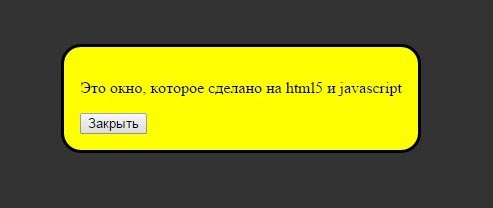 Это окно, которое сделано на html5 и javascript

Закрыть